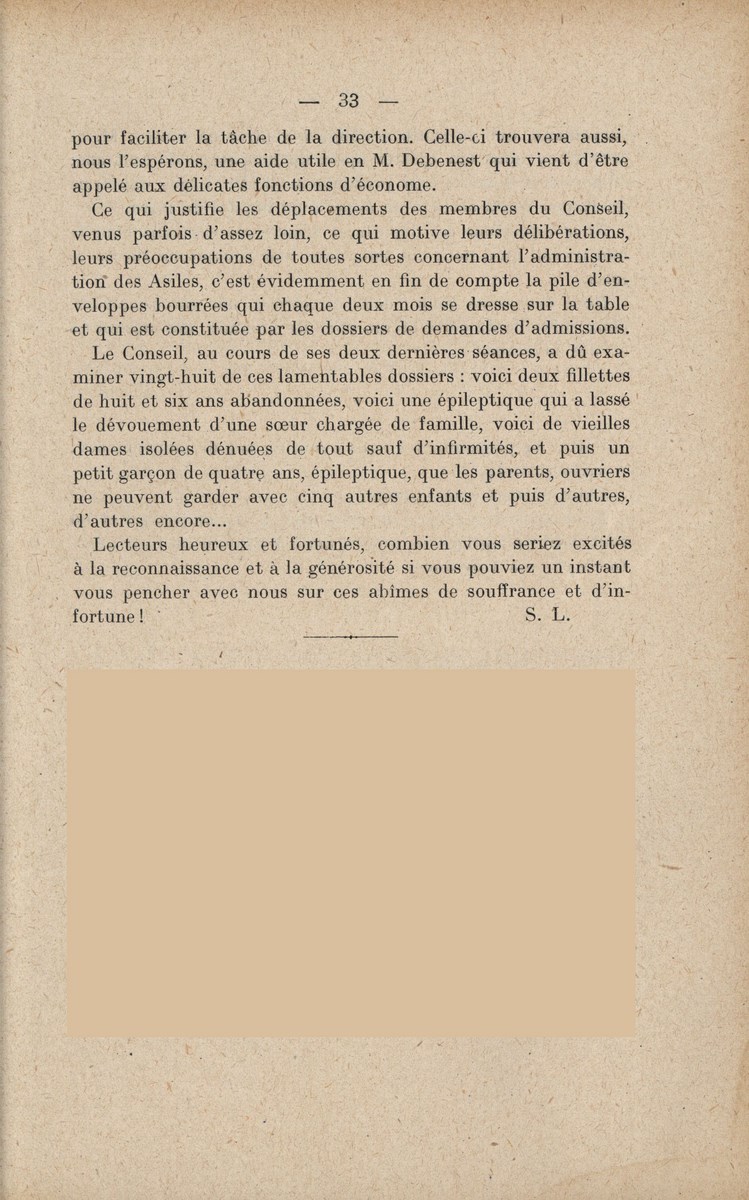 — 33 —

pour faciliter la tâche de la direction. Celle-ci trouvera aussi, nous l'espérons, une aide utile en M. Debenest qui vient d'être appelé aux délicates fonctions d'économe.

Ce qui justifie les déplacements des membres du Conseil, venus parfois d'assez loin, ce qui motive leurs délibérations, leurs préoccupations de toutes sortes concernant l'administration des Asiles, c'est évidemment en fin de compte la pile d'enveloppes bourrées qui chaque deux mois se dresse sur la table et qui est constituée par les dossiers de demandes d'admissions.

Le Conseil, au cours de ses deux dernières séances, a dû examiner vingt-huit de ces lamentables dossiers : voici deux fillettes de huit et six ans abandonnées, voici une épileptique qui a lassé le dévouement d'une sœur chargée de famille, voici de vieilles dames isolées dénuées de tout sauf d'infirmités, et puis un petit garçon de quatre ans, épileptique, que les parents, ouvriers ne peuvent garder avec cinq autres enfants et puis d'autres, d'autres encore...

Lecteurs heureux et fortunés, combien vous seriez excités à la reconnaissance et à la générosité si vous pouviez un instant vous pencher avec nous sur ces abîmes de souffrance et d'infortune ! S. L.